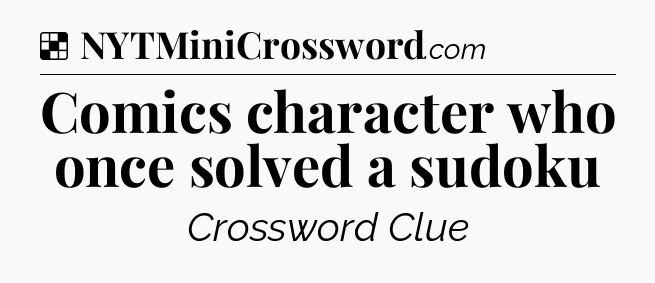 NYTMiniCrossword.com

Comics character who once solved a sudoku

Crossword Clue